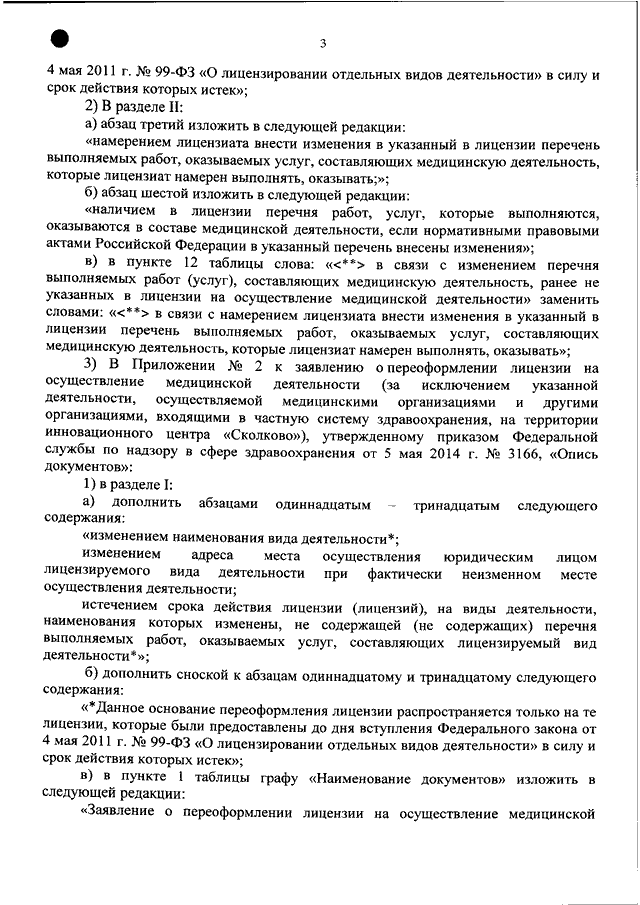 3

4 мая 2011 г. № 99-ФЗ «О лицензировании отдельных видов деятельности» в силу и срок действия которых истек»;

2) В разделе II:

а) абзац третий изложить в следующей редакции:

«намерением лицензиата внести изменения в указанный в лицензии перечень выполняемых работ, оказываемых услуг, составляющих медицинскую деятельность, которые лицензиат намерен выполнять, оказывать;»;

б) абзац шестой изложить в следующей редакции:

«наличием в лицензии перечня работ, услуг, которые выполняются, оказываются в составе медицинской деятельности, если нормативными правовыми актами Российской Федерации в указанный перечень внесены изменения»;

в) в пункте 12 таблицы слова: «<**> в связи с изменением перечня выполняемых работ (услуг), составляющих медицинскую деятельность, ранее не указанных в лицензии на осуществление медицинской деятельности» заменить словами: «<**> в связи с намерением лицензиата внести изменения в указанный в лицензии перечень выполняемых работ, оказываемых услуг, составляющих медицинскую деятельность, которые лицензиат намерен выполнять, оказывать»;

3) В Приложении № 2 к заявлению о переоформлении лицензии на осуществление медицинской деятельности (за исключением указанной деятельности, осуществляемой медицинскими организациями и другими организациями, входящими в частную систему здравоохранения, на территории инновационного центра «Сколково»), утвержденному приказом Федеральной службы по надзору в сфере здравоохранения от 5 мая 2014 г. № 3166, «Опись документов»:

1) в разделе I:

а) дополнить абзацами одиннадцатым – тринадцатым следующего содержания:

«изменением наименования вида деятельности*;

изменением адреса места осуществления юридическим лицом лицензируемого вида деятельности при фактически неизменном месте осуществления деятельности;

истечением срока действия лицензии (лицензий), на виды деятельности, наименования которых изменены, не содержащей (не содержащих) перечня выполняемых работ, оказываемых услуг, составляющих лицензируемый вид деятельности*»;

б) дополнить сноской к абзацам одиннадцатому и тринадцатому следующего содержания:

«*Данное основание переоформления лицензии распространяется только на те лицензии, которые были предоставлены до дня вступления Федерального закона от 4 мая 2011 г. № 99-ФЗ «О лицензировании отдельных видов деятельности» в силу и срок действия которых истек»;

в) в пункте 1 таблицы графу «Наименование документов» изложить в следующей редакции:

«Заявление о переоформлении лицензии на осуществление медицинской